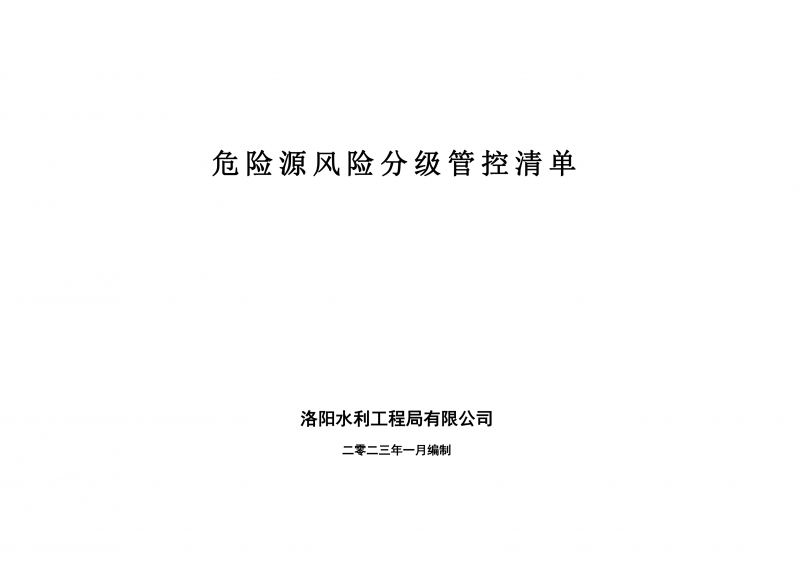 危险源风险分级管控清单

洛阳水利工程局有限公司

二零二三年一月编制